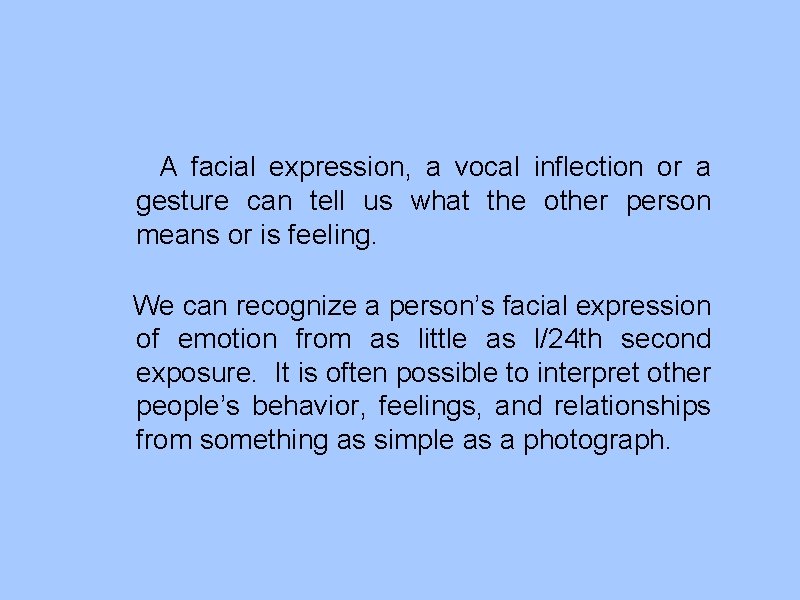 A facial expression, a vocal inflection or a gesture can tell us what the other person means or is feeling.

We can recognize a person's facial expression of emotion from as little as l/24th second exposure. It is often possible to interpret other people's behavior, feelings, and relationships from something as simple as a photograph.